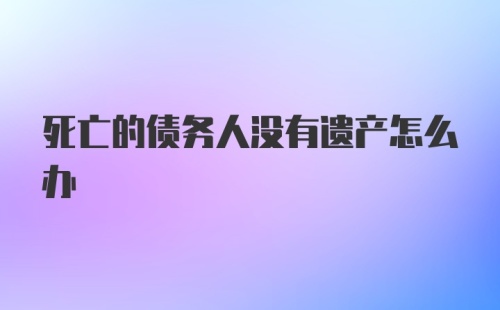 死亡的债务人没有遗产怎么办